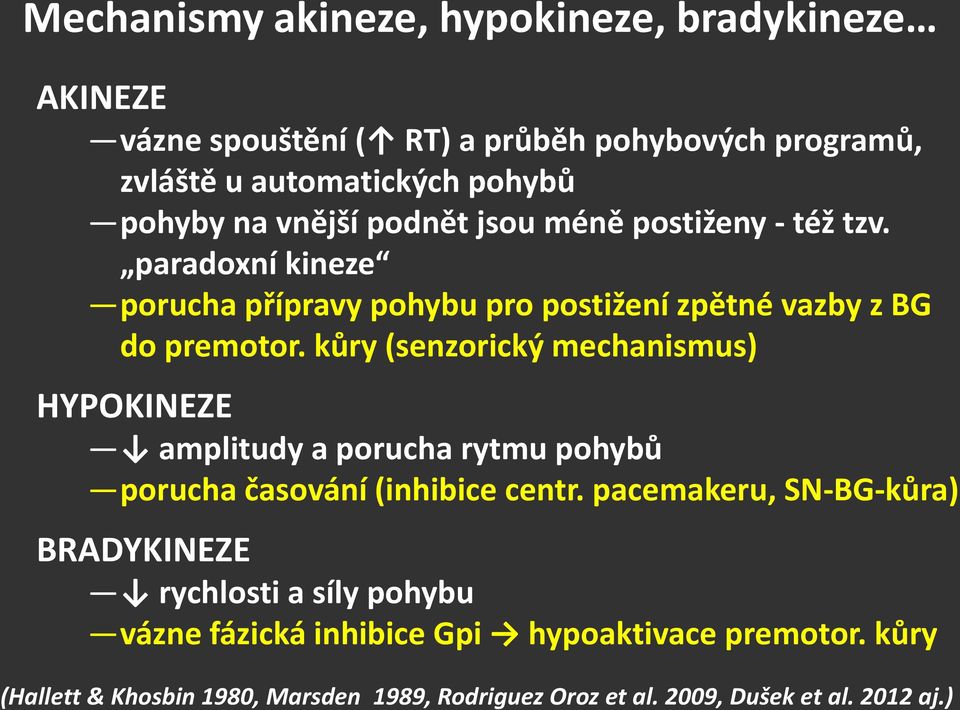 Mechanismy akineze, hypokineze, bradykineze…

AKINEZE

—vázne spouštění (↑ RT) a průběh pohybových programů, zvláště u automatických pohybů

—pohyby na vnější podnět jsou méně postiženy - též tzv. „paradoxní kineze“

—porucha přípravy pohybu pro postižení zpětné vazby z BG do premotor. kůry (senzorický mechanismus)

HYPOKINEZE

—↓ amplitudy a porucha rytmu pohybů

—porucha časování (inhibice centr. pacemakeru, SN-BG-kůra)

BRADYKINEZE

—↓ rychlosti a síly pohybu

—vázne fázická inhibice Gpi → hypoaktivace premotor. kůry

(Hallett & Khosbin 1980, Marsden 1989, Rodriguez Oroz et al. 2009, Dušek et al. 2012 aj.)